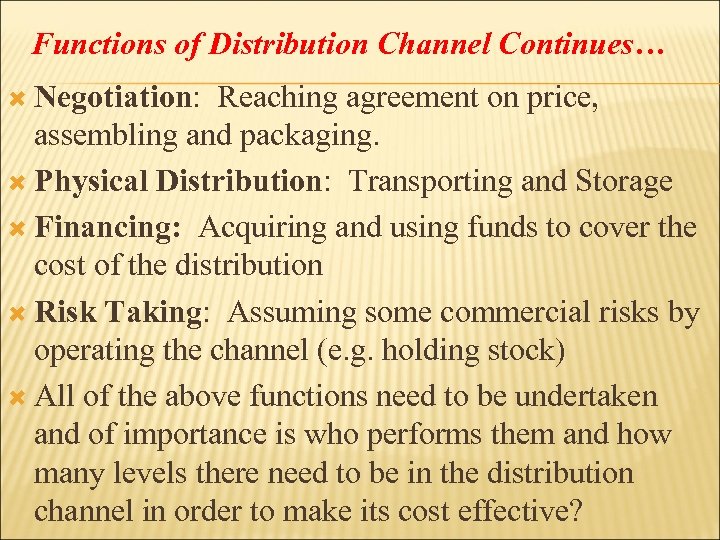 Functions of Distribution Channel Continues…

Negotiation: Reaching agreement on price, assembling and packaging.

Physical Distribution: Transporting and Storage

Financing: Acquiring and using funds to cover the cost of the distribution

Risk Taking: Assuming some commercial risks by operating the channel (e.g. holding stock)

All of the above functions need to be undertaken and of importance is who performs them and how many levels there need to be in the distribution channel in order to make its cost effective?